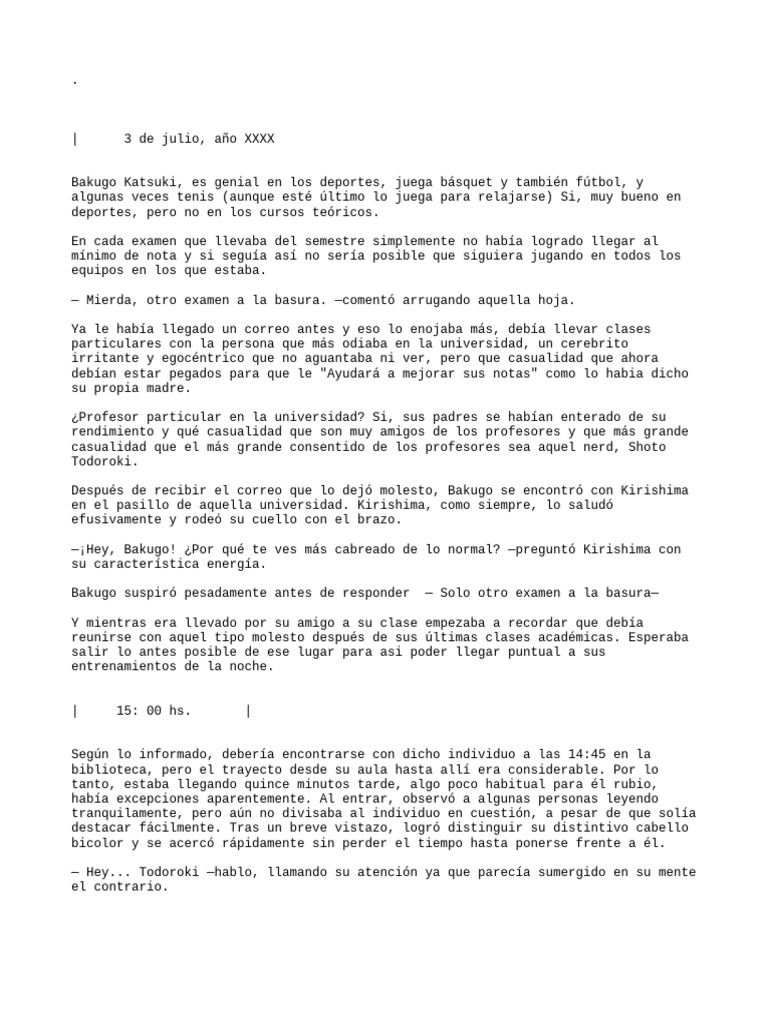 .

| 3 de julio, año XXXX

Bakugo Katsuki, es genial en los deportes, juega básquet y también fútbol, y algunas veces tenis (aunque esté último lo juega para relajarse) Si, muy bueno en deportes, pero no en los cursos teóricos.

En cada examen que llevaba del semestre simplemente no había logrado llegar al mínimo de nota y si seguía así no sería posible que siguiera jugando en todos los equipos en los que estaba.

— Mierda, otro examen a la basura. —comentó arrugando aquella hoja.

Ya le había llegado un correo antes y eso lo enojaba más, debía llevar clases particulares con la persona que más odiaba en la universidad, un cerebrito irritante y egocéntrico que no aguantaba ni ver, pero que casualidad que ahora debían estar pegados para que le "Ayudará a mejorar sus notas" como lo habia dicho su propia madre.

¿Profesor particular en la universidad? Si, sus padres se habían enterado de su rendimiento y qué casualidad que son muy amigos de los profesores y que más grande casualidad que el más grande consentido de los profesores sea aquel nerd, Shoto Todoroki.

Después de recibir el correo que lo dejó molesto, Bakugo se encontró con Kirishima en el pasillo de aquella universidad. Kirishima, como siempre, lo saludó efusivamente y rodeó su cuello con el brazo.

—¡Hey, Bakugo! ¿Por qué te ves más cabreado de lo normal? —preguntó Kirishima con su característica energía.

Bakugo suspiró pesadamente antes de responder — Solo otro examen a la basura—

Y mientras era llevado por su amigo a su clase empezaba a recordar que debía reunirse con aquel tipo molesto después de sus últimas clases académicas. Esperaba salir lo antes posible de ese lugar para asi poder llegar puntual a sus entrenamientos de la noche.

| 15: 00 hs. |

Según lo informado, debería encontrarse con dicho individuo a las 14:45 en la biblioteca, pero el trayecto desde su aula hasta allí era considerable. Por lo tanto, estaba llegando quince minutos tarde, algo poco habitual para él rubio, había excepciones aparentemente. Al entrar, observó a algunas personas leyendo tranquilamente, pero aún no divisaba al individuo en cuestión, a pesar de que solía destacar fácilmente. Tras un breve vistazo, logró distinguir su distintivo cabello bicolor y se acercó rápidamente sin perder el tiempo hasta ponerse frente a él.

— Hey... Todoroki —hablo, llamando su atención ya que parecía sumergido en su mente el contrario.